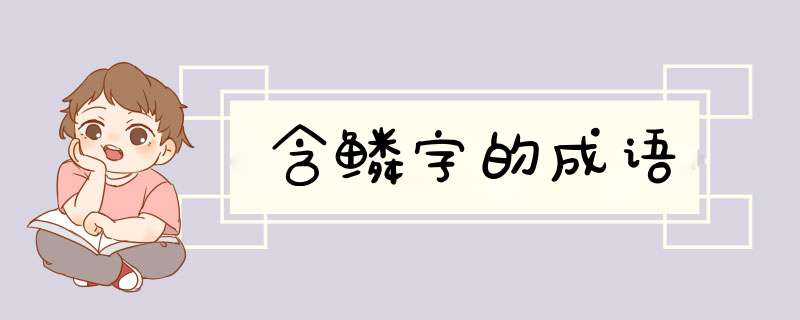 含鳞字的成语